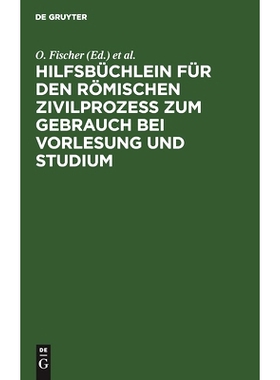 DE GRUYTER

O. Fischer (Ed.) et al.

HILFSBÜCHLEIN FÜR DEN RÖMISCHEN ZIVILPROZESS ZUM GEBRAUCH BEI VORLESUNG UND STUDIUM

DE
G